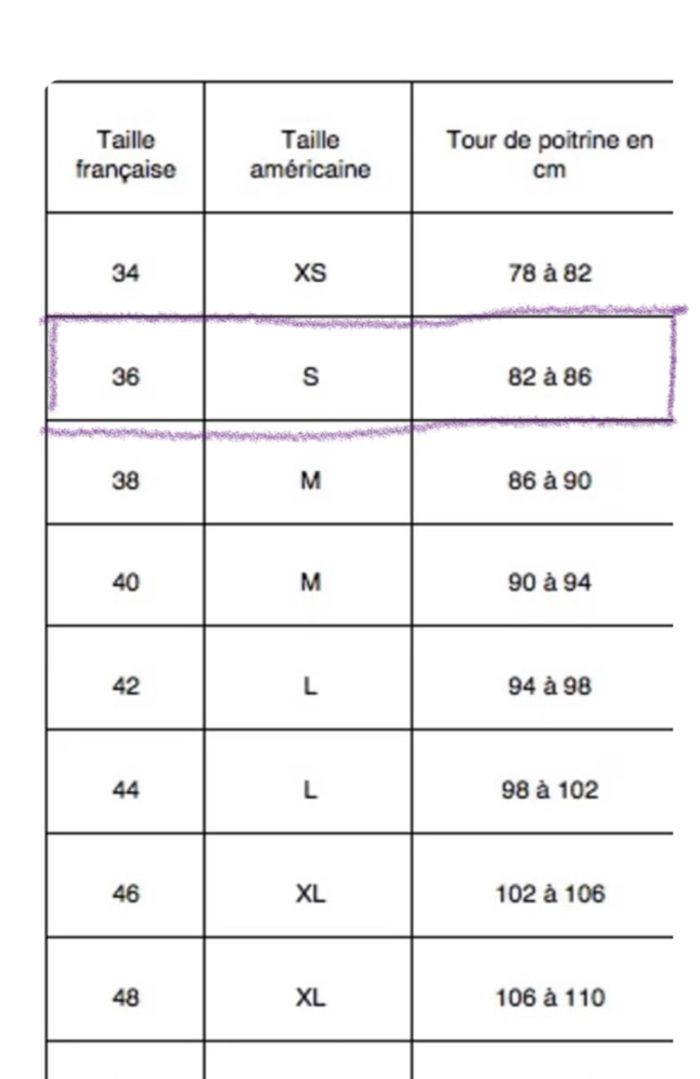 | Taille française | Taille américaine | Tour de poitrine en cm |
|---|---|---|
| 34 | XS | 78 à 82 |
| 36 | S | 82 à 86 |
| 38 | M | 86 à 90 |
| 40 | M | 90 à 94 |
| 42 | L | 94 à 98 |
| 44 | L | 98 à 102 |
| 46 | XL | 102 à 106 |
| 48 | XL | 106 à 110 |